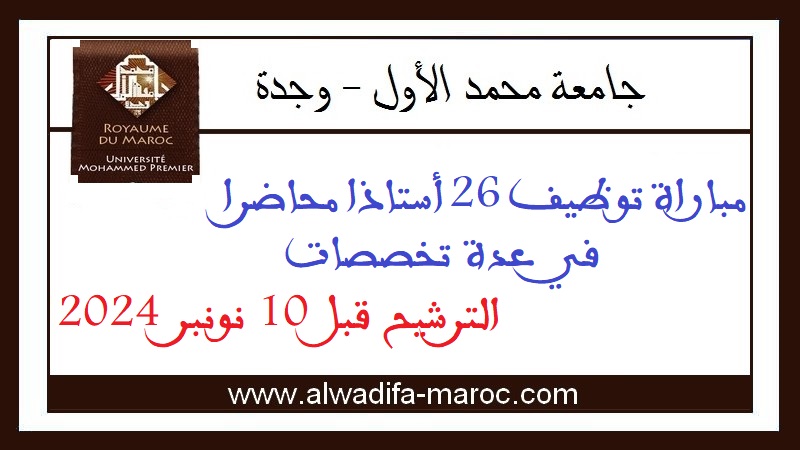 ROYAUME DU MAROC
UNIVERSITÉ MOHAMMED PREMIER

جامعة محمد الأول - وجدة

مباراة توظيف 26 أستاذا محاضرا في عدة تخصصات

الترشيح قبل 10 نونبر 2024

www.alwadifa-maroc.com